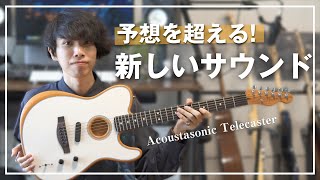 予想を超える!
新しいサウンド
Acoustasonic Telecaster